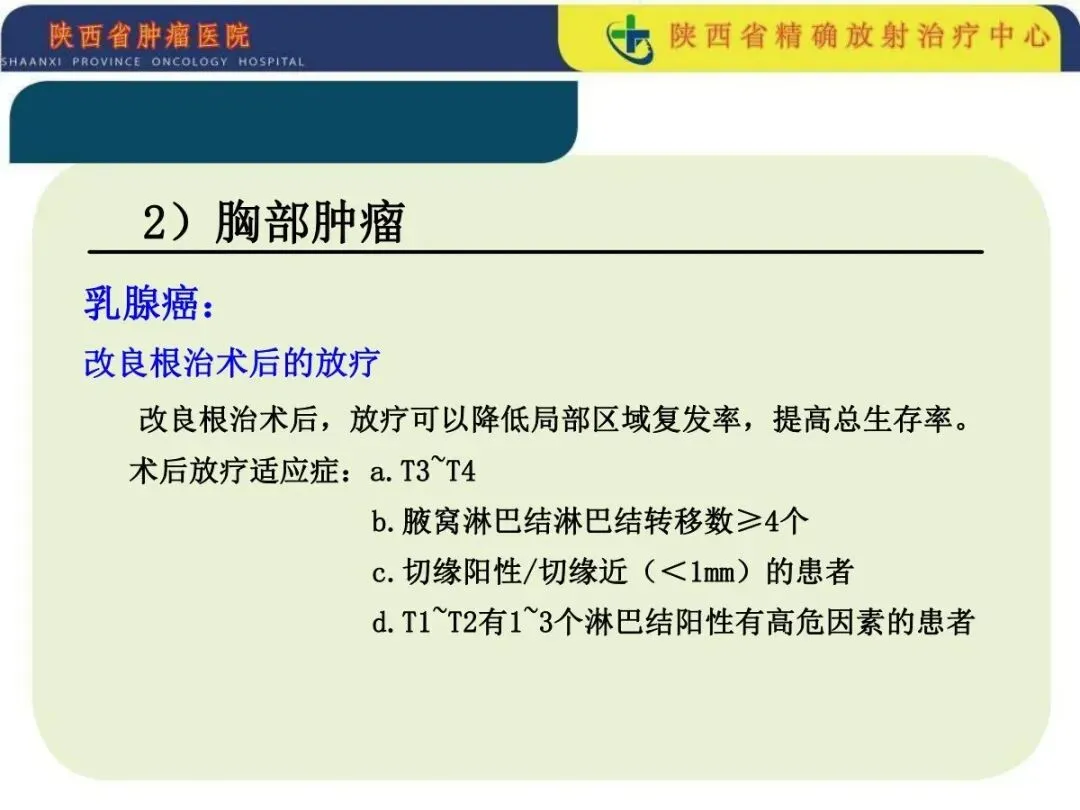 陕西省肿瘤医院
SHAANXI PROVINCE ONCOLOGY HOSPITAL
陕西省精确放射治疗中心

2）胸部肿瘤

乳腺癌：

改良根治术后的放疗

改良根治术后，放疗可以降低局部区域复发率，提高总生存率。

术后放疗适应症：a. T3~T4

b. 腋窝淋巴结淋巴结转移数≥4个

c. 切缘阳性/切缘近（<1mm）的患者

d. T1~T2有1~3个淋巴结阳性有高危因素的患者